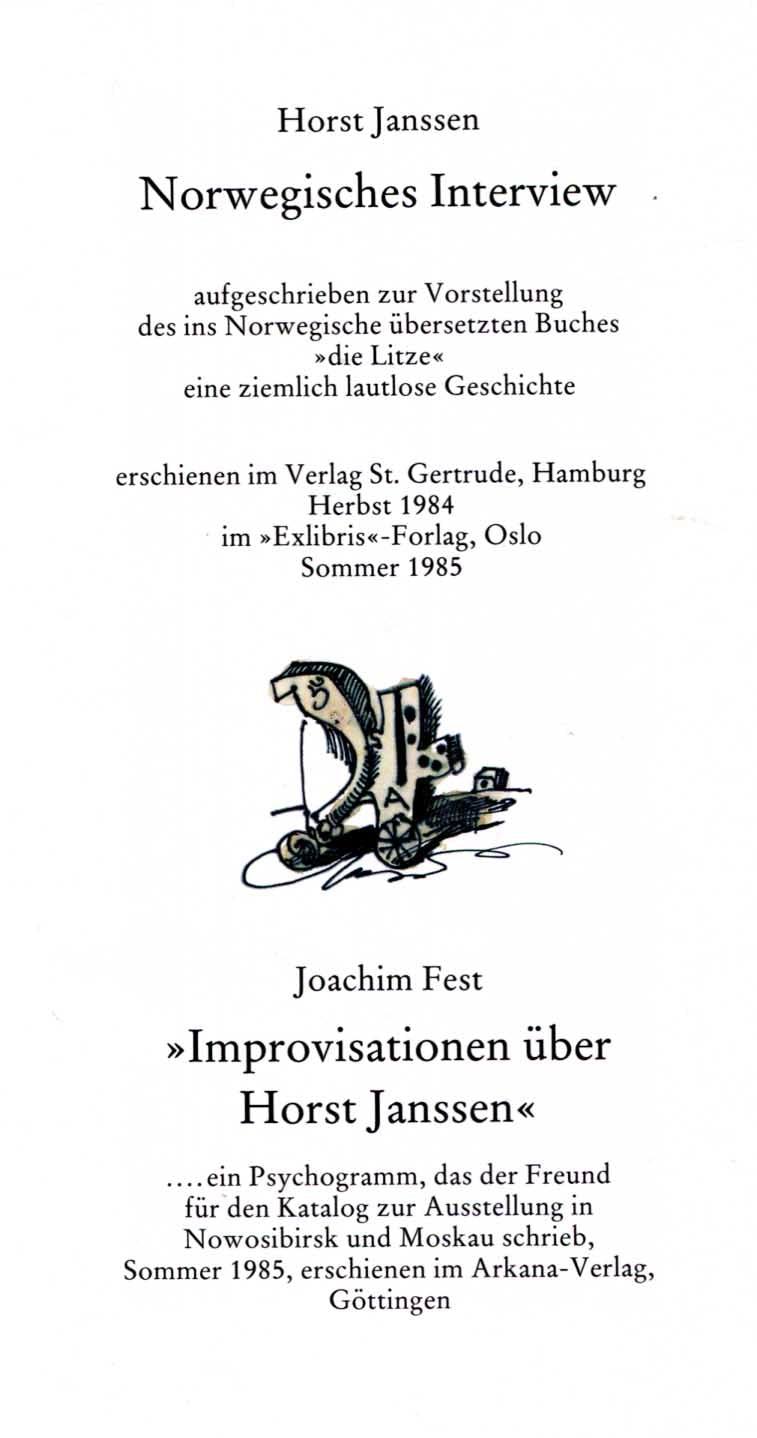 Horst Janssen

Norwegisches Interview

aufgeschrieben zur Vorstellung
des ins Norwegische übersetzten Buches
»die Litze«
eine ziemlich lautlose Geschichte

erschienen im Verlag St. Gertrude, Hamburg
Herbst 1984
im »Exlibris«-Forlag, Oslo
Sommer 1985

Joachim Fest

»Improvisationen über Horst Janssen«

....ein Psychogramm, das der Freund für den Katalog zur Ausstellung in Nowosibirsk und Moskau schrieb, Sommer 1985, erschienen im Arkana-Verlag, Göttingen